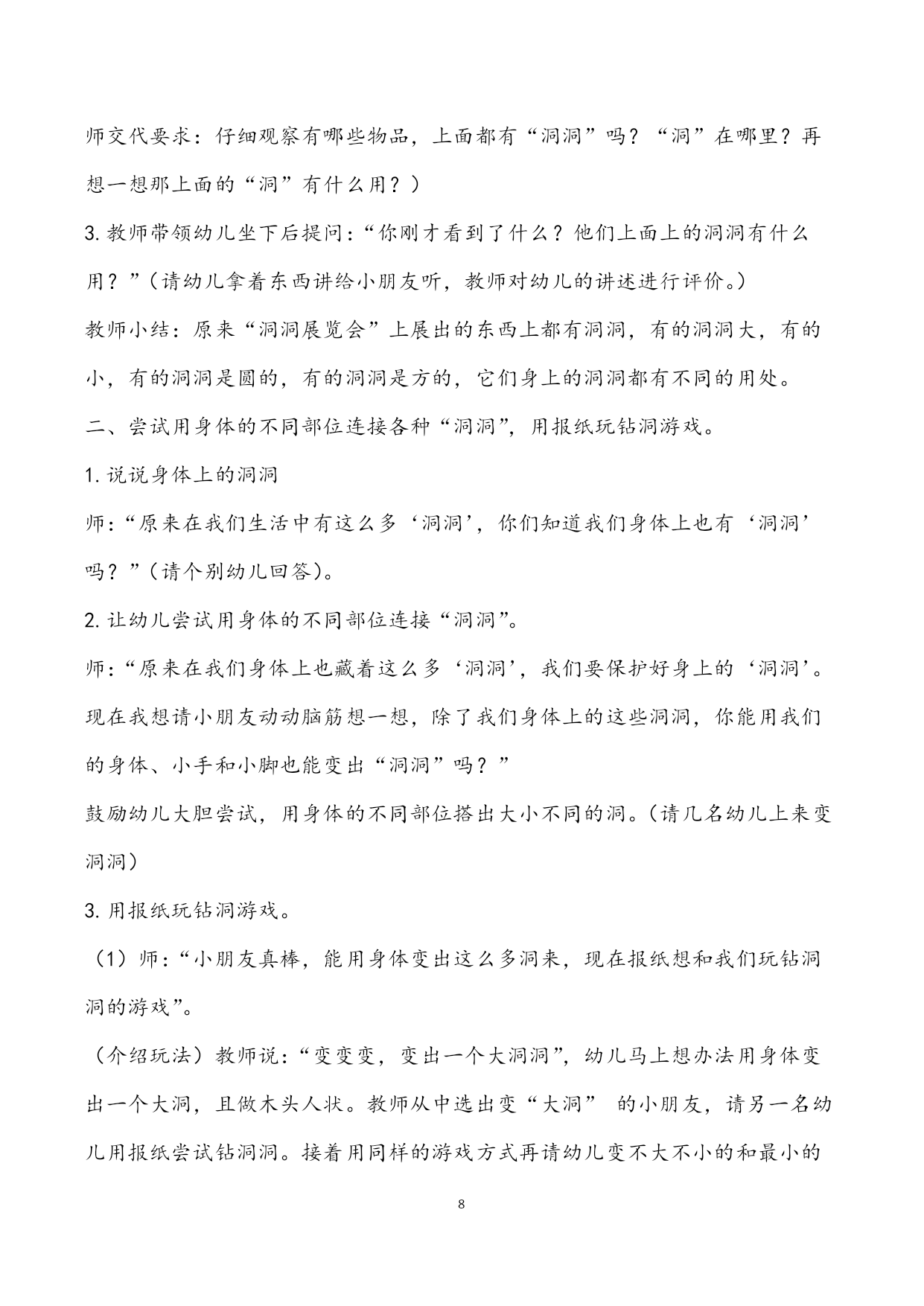 师交代要求：仔细观察有哪些物品，上面都有“洞洞”吗？“洞”在哪里？再想一想那上面的“洞”有什么用？）

3.教师带领幼儿坐下后提问：“你刚才看到了什么？他们上面上的洞洞有什么用？”（请幼儿拿着东西讲给小朋友听，教师对幼儿的讲述进行评价。）

教师小结：原来“洞洞展览会”上展出的东西上都有洞洞，有的洞洞大，有的小，有的洞洞是圆的，有的洞洞是方的，它们身上的洞洞都有不同的用处。

二、尝试用身体的不同部位连接各种“洞洞”，用报纸玩钻洞游戏。

1.说说身体上的洞洞

师：“原来在我们生活中有这么多‘洞洞’，你们知道我们身体上也有‘洞洞’吗？”（请个别幼儿回答）。

2.让幼儿尝试用身体的不同部位连接“洞洞”。

师：“原来在我们身体上也藏着这么多‘洞洞’，我们要保护好身上的‘洞洞’。现在我想请小朋友动动脑筋想一想，除了我们身体上的这些洞洞，你能用我们的身体、小手和小脚也能变出“洞洞”吗？”

鼓励幼儿大胆尝试，用身体的不同部位搭出大小不同的洞。（请几名幼儿上来变洞洞）

3.用报纸玩钻洞游戏。

（1）师：“小朋友真棒，能用身体变出这么多洞来，现在报纸想和我们玩钻洞洞的游戏”。

（介绍玩法）教师说：“变变变，变出一个大洞洞”，幼儿马上想办法用身体变出一个大洞，且做木头人状。教师从中选出变“大洞” 的小朋友，请另一名幼儿用报纸尝试钻洞洞。接着用同样的游戏方式再请幼儿变不大不小的和最小的

8